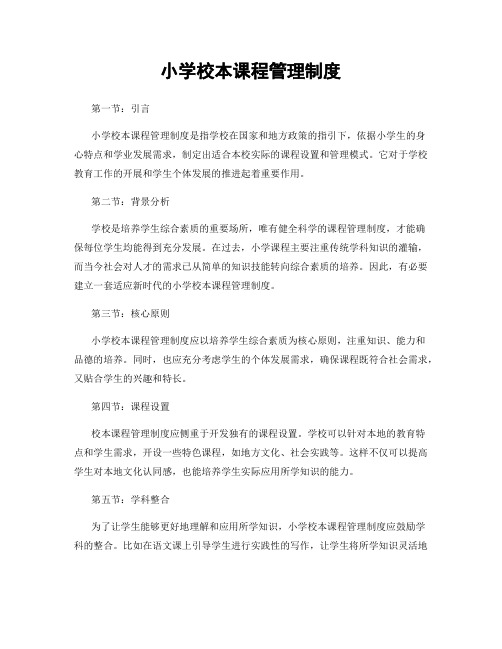 小学校本课程管理制度

第一节：引言

小学校本课程管理制度是指学校在国家和地方政策的指引下，依据小学生的身心特点和学业发展需求，制定出适合本校实际的课程设置和管理模式。它对于学校教育工作的开展和学生个体发展的推进起着重要作用。

第二节：背景分析

学校是培养学生综合素质的重要场所，唯有健全科学的课程管理制度，才能确保每位学生均能得到充分发展。在过去，小学课程主要注重传统学科知识的灌输，而当今社会对人才的需求已从简单的知识技能转向综合素质的培养。因此，有必要建立一套适应新时代的小学校本课程管理制度。

第三节：核心原则

小学校本课程管理制度应以培养学生综合素质为核心原则，注重知识、能力和品德的培养。同时，也应充分考虑学生的个体发展需求，确保课程既符合社会需求，又贴合学生的兴趣和特长。

第四节：课程设置

校本课程管理制度应侧重于开发独有的课程设置。学校可以针对本地的教育特点和学生需求，开设一些特色课程，如地方文化、社会实践等。这样不仅可以提高学生对本地文化认同感，也能培养学生实际应用所学知识的能力。

第五节：学科整合

为了让学生能够更好地理解和应用所学知识，小学校本课程管理制度应鼓励学科的整合。比如在语文课上引导学生进行实践性的写作，让学生将所学知识灵活地